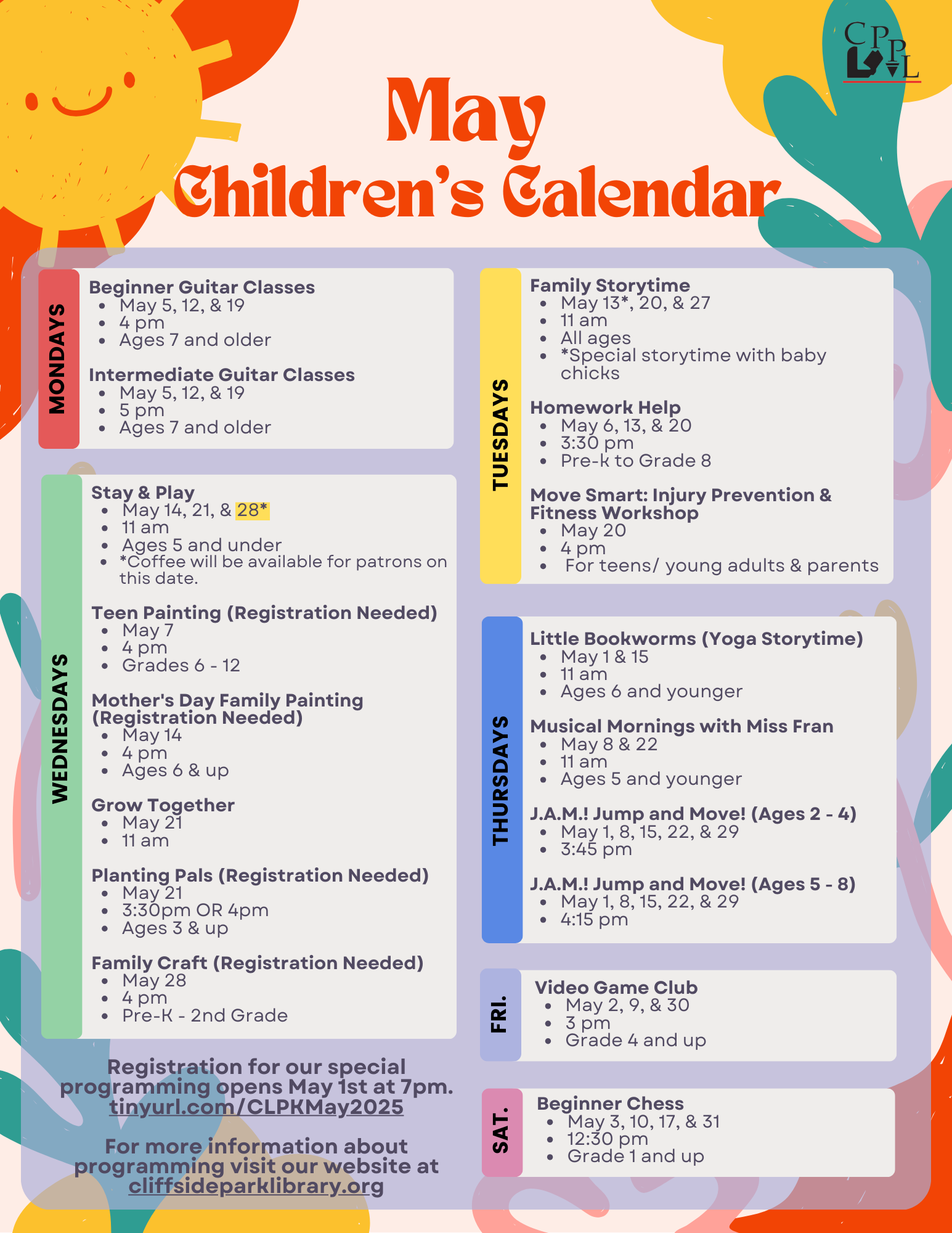 CPPL

May
Children's Calendar

MONDAYS

Beginner Guitar Classes
- May 5, 12, & 19
- 4 pm
- Ages 7 and older

Intermediate Guitar Classes
- May 5, 12, & 19
- 5 pm
- Ages 7 and older

WEDNESDAYS

Stay & Play
- May 14, 21, & 28*
- 11 am
- Ages 5 and under
- *Coffee will be available for patrons on this date.

Teen Painting (Registration Needed)
- May 7
- 4 pm
- Grades 6 - 12

Mother's Day Family Painting (Registration Needed)
- May 14
- 4 pm
- Ages 6 & up

Grow Together
- May 21
- 11 am

Planting Pals (Registration Needed)
- May 21
- 3:30pm OR 4pm
- Ages 3 & up

Family Craft (Registration Needed)
- May 28
- 4 pm
- Pre-K - 2nd Grade

Registration for our special programming opens May 1st at 7pm. tinyurl.com/CLPKMay2025

For more information about programming visit our website at cliffsideparklibrary.org

TUESDAYS

Family Storytime
- May 13*, 20, & 27
- 11 am
- All ages
- *Special storytime with baby chicks

Homework Help
- May 6, 13, & 20
- 3:30 pm
- Pre-k to Grade 8

Move Smart: Injury Prevention & Fitness Workshop
- May 20
- 4 pm
- For teens/ young adults & parents

THURSDAYS

Little Bookworms (Yoga Storytime)
- May 1 & 15
- 11 am
- Ages 6 and younger

Musical Mornings with Miss Fran
- May 8 & 22
- 11 am
- Ages 5 and younger

J.A.M.! Jump and Move! (Ages 2 - 4)
- May 1, 8, 15, 22, & 29
- 3:45 pm

J.A.M.! Jump and Move! (Ages 5 - 8)
- May 1, 8, 15, 22, & 29
- 4:15 pm

FRI.

Video Game Club
- May 2, 9, & 30
- 3 pm
- Grade 4 and up

SAT.

Beginner Chess
- May 3, 10, 17, & 31
- 12:30 pm
- Grade 1 and up